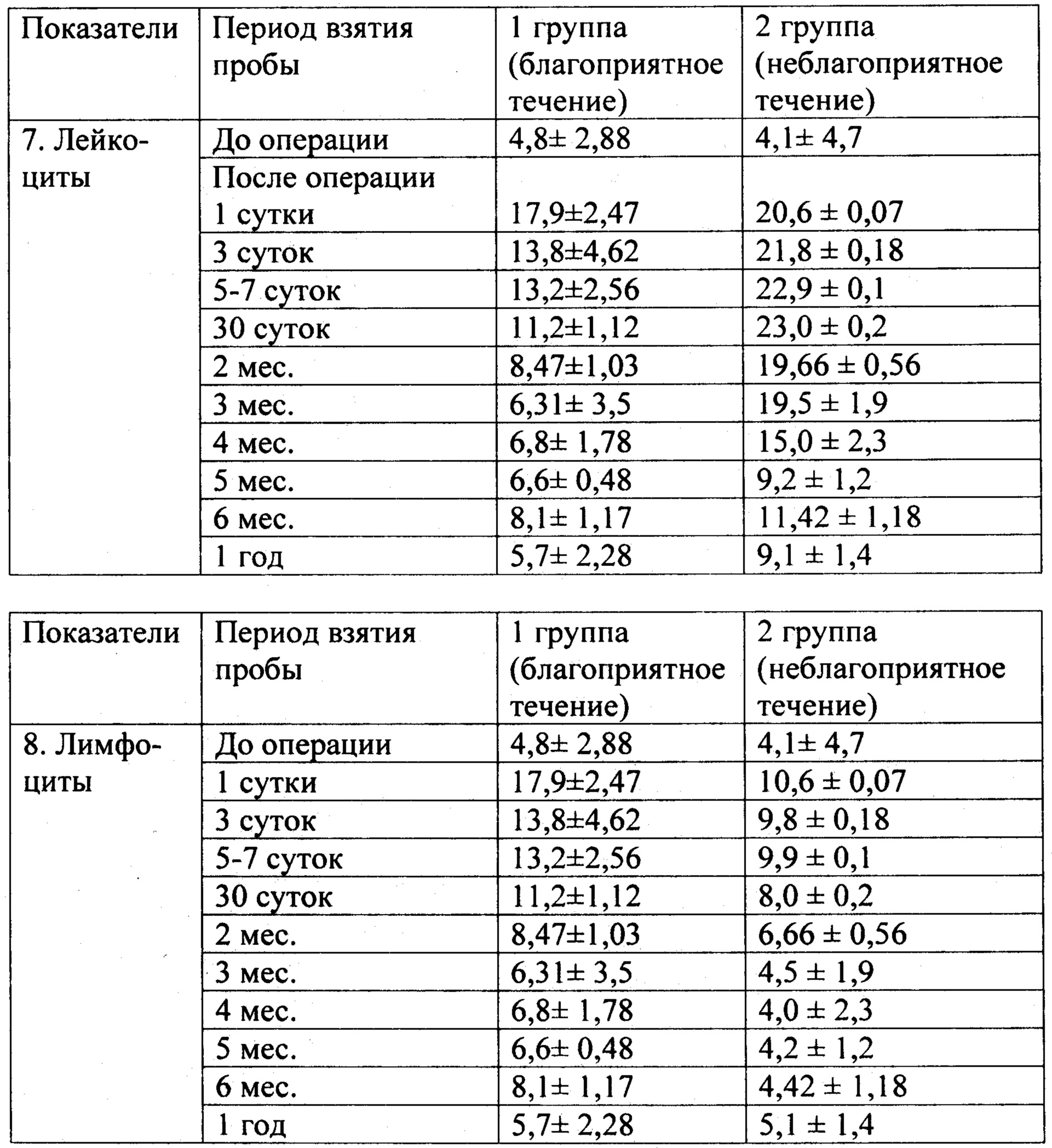 | Показатели | Период взятия пробы | 1 группа (благоприятное течение) | 2 группа (неблагоприятное течение) |
|---|---|---|---|
| 7. Лейкоциты | До операции | 4,8± 2,88 | 4,1± 4,7 |
| | После операции 1 сутки | 17,9±2,47 | 20,6 ± 0,07 |
| | 3 суток | 13,8±4,62 | 21,8 ± 0,18 |
| | 5-7 суток | 13,2±2,56 | 22,9 ± 0,1 |
| | 30 суток | 11,2±1,12 | 23,0 ± 0,2 |
| | 2 мес. | 8,47±1,03 | 19,66 ± 0,56 |
| | 3 мес. | 6,31± 3,5 | 19,5 ± 1,9 |
| | 4 мес. | 6,8± 1,78 | 15,0 ± 2,3 |
| | 5 мес. | 6,6± 0,48 | 9,2 ± 1,2 |
| | 6 мес. | 8,1± 1,17 | 11,42 ± 1,18 |
| | 1 год | 5,7± 2,28 | 9,1 ± 1,4 |

| Показатели | Период взятия пробы | 1 группа (благоприятное течение) | 2 группа (неблагоприятное течение) |
|---|---|---|---|
| 8. Лимфоциты | До операции | 4,8± 2,88 | 4,1± 4,7 |
| | 1 сутки | 17,9±2,47 | 10,6 ± 0,07 |
| | 3 суток | 13,8±4,62 | 9,8 ± 0,18 |
| | 5-7 суток | 13,2±2,56 | 9,9 ± 0,1 |
| | 30 суток | 11,2±1,12 | 8,0 ± 0,2 |
| | 2 мес. | 8,47±1,03 | 6,66 ± 0,56 |
| | 3 мес. | 6,31± 3,5 | 4,5 ± 1,9 |
| | 4 мес. | 6,8± 1,78 | 4,0 ± 2,3 |
| | 5 мес. | 6,6± 0,48 | 4,2 ± 1,2 |
| | 6 мес. | 8,1± 1,17 | 4,42 ± 1,18 |
| | 1 год | 5,7± 2,28 | 5,1 ± 1,4 |